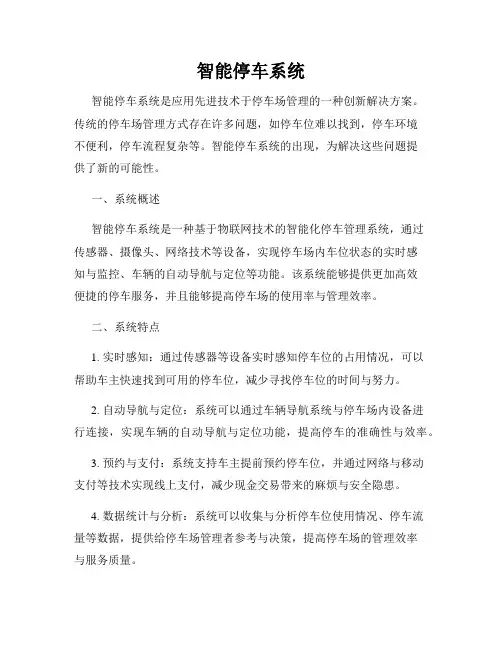 智能停车系统

智能停车系统是应用先进技术于停车场管理的一种创新解决方案。传统的停车场管理方式存在许多问题，如停车位难以找到，停车环境不便利，停车流程复杂等。智能停车系统的出现，为解决这些问题提供了新的可能性。

一、系统概述

智能停车系统是一种基于物联网技术的智能化停车管理系统，通过传感器、摄像头、网络技术等设备，实现停车场内车位状态的实时感知与监控、车辆的自动导航与定位等功能。该系统能够提供更加高效便捷的停车服务，并且能够提高停车场的使用率与管理效率。

二、系统特点

1. 实时感知：通过传感器等设备实时感知停车位的占用情况，可以帮助车主快速找到可用的停车位，减少寻找停车位的时间与努力。

2. 自动导航与定位：系统可以通过车辆导航系统与停车场内设备进行连接，实现车辆的自动导航与定位功能，提高停车的准确性与效率。

3. 预约与支付：系统支持车主提前预约停车位，并通过网络与移动支付等技术实现线上支付，减少现金交易带来的麻烦与安全隐患。

4. 数据统计与分析：系统可以收集与分析停车位使用情况、停车流量等数据，提供给停车场管理者参考与决策，提高停车场的管理效率与服务质量。